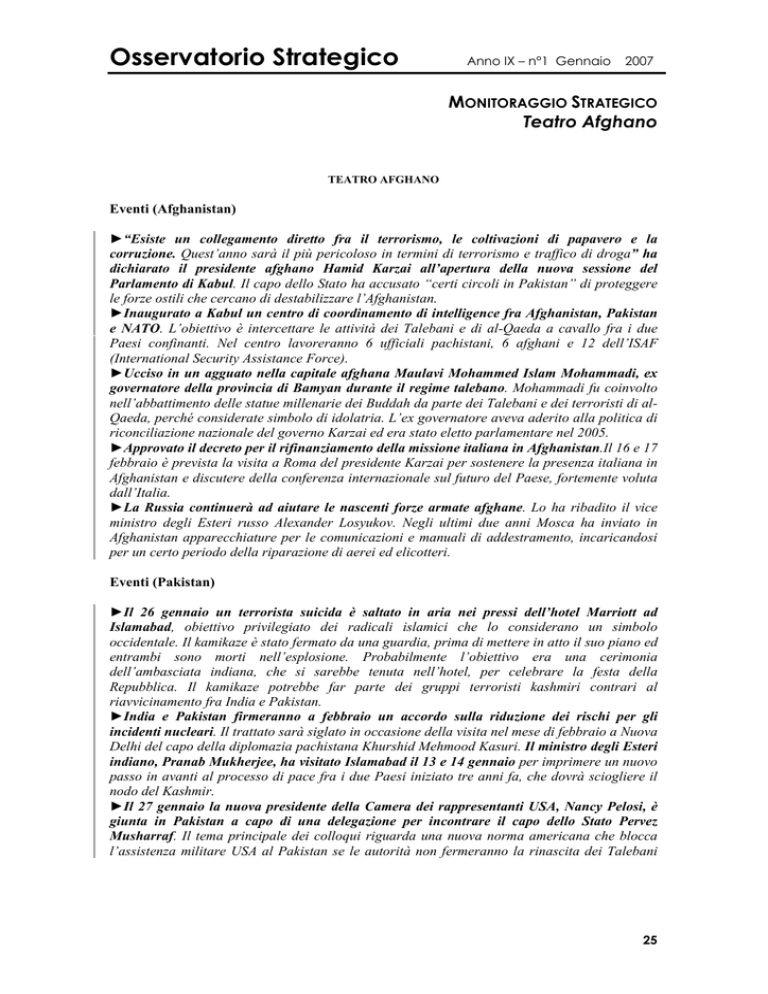 Osservatorio Strategico

Anno IX – n°1 Gennaio 2007

MONITORAGGIO STRATEGICO
Teatro Afghano

TEATRO AFGHANO

Eventi (Afghanistan)

►"Esiste un collegamento diretto fra il terrorismo, le coltivazioni di papavero e la corruzione. Quest'anno sarà il più pericoloso in termini di terrorismo e traffico di droga" ha dichiarato il presidente afghano Hamid Karzai all'apertura della nuova sessione del Parlamento di Kabul. Il capo dello Stato ha accusato "certi circoli in Pakistan" di proteggere le forze ostili che cercano di destabilizzare l'Afghanistan.
►Inaugurato a Kabul un centro di coordinamento di intelligence fra Afghanistan, Pakistan e NATO. L'obiettivo è intercettare le attività dei Talebani e di al-Qaeda a cavallo fra i due Paesi confinanti. Nel centro lavoreranno 6 ufficiali pachistani, 6 afghani e 12 dell'ISAF (International Security Assistance Force).
►Ucciso in un agguato nella capitale afghana Maulavi Mohammed Islam Mohammadi, ex governatore della provincia di Bamyan durante il regime talebano. Mohammadi fu coinvolto nell'abbattimento delle statue millenarie dei Buddah da parte dei Talebani e dei terroristi di al-Qaeda, perché considerate simbolo di idolatria. L'ex governatore aveva aderito alla politica di riconciliazione nazionale del governo Karzai ed era stato eletto parlamentare nel 2005.
►Approvato il decreto per il rifinanziamento della missione italiana in Afghanistan.Il 16 e 17 febbraio è prevista la visita a Roma del presidente Karzai per sostenere la presenza italiana in Afghanistan e discutere della conferenza internazionale sul futuro del Paese, fortemente voluta dall'Italia.
►La Russia continuerà ad aiutare le nascenti forze armate afghane. Lo ha ribadito il vice ministro degli Esteri russo Alexander Losyukov. Negli ultimi due anni Mosca ha inviato in Afghanistan apparecchiature per le comunicazioni e manuali di addestramento, incaricandosi per un certo periodo della riparazione di aerei ed elicotteri.

Eventi (Pakistan)

►Il 26 gennaio un terrorista suicida è saltato in aria nei pressi dell'hotel Marriott ad Islamabad, obiettivo privilegiato dei radicali islamici che lo considerano un simbolo occidentale. Il kamikaze è stato fermato da una guardia, prima di mettere in atto il suo piano ed entrambi sono morti nell'esplosione. Probabilmente l'obiettivo era una cerimonia dell'ambasciata indiana, che si sarebbe tenuta nell'hotel, per celebrare la festa della Repubblica. Il kamikaze potrebbe far parte dei gruppi terroristi kashmiri contrari al riavvicinamento fra India e Pakistan.
►India e Pakistan firmeranno a febbraio un accordo sulla riduzione dei rischi per gli incidenti nucleari. Il trattato sarà siglato in occasione della visita nel mese di febbraio a Nuova Delhi del capo della diplomazia pachistana Khurshid Mehmood Kasuri. Il ministro degli Esteri indiano, Pranab Mukherjee, ha visitato Islamabad il 13 e 14 gennaio per imprimere un nuovo passo in avanti al processo di pace fra i due Paesi iniziato tre anni fa, che dovrà sciogliere il nodo del Kashmir.
►Il 27 gennaio la nuova presidente della Camera dei rappresentanti USA, Nancy Pelosi, è giunta in Pakistan a capo di una delegazione per incontrare il capo dello Stato Pervez Musharraf. Il tema principale dei colloqui riguarda una nuova norma americana che blocca l'assistenza militare USA al Pakistan se le autorità non fermeranno la rinascita dei Talebani

25